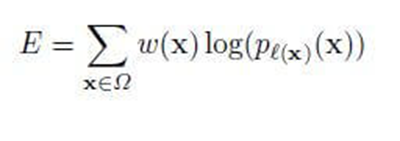 $E = \sum_{\mathbf{x} \in \Omega} w(\mathbf{x}) \log(p_{\ell(\mathbf{x})}(\mathbf{x}))$